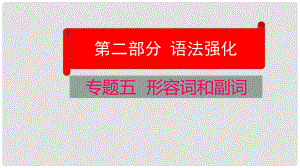 第二部分 语法强化

专题五 形容词和副词